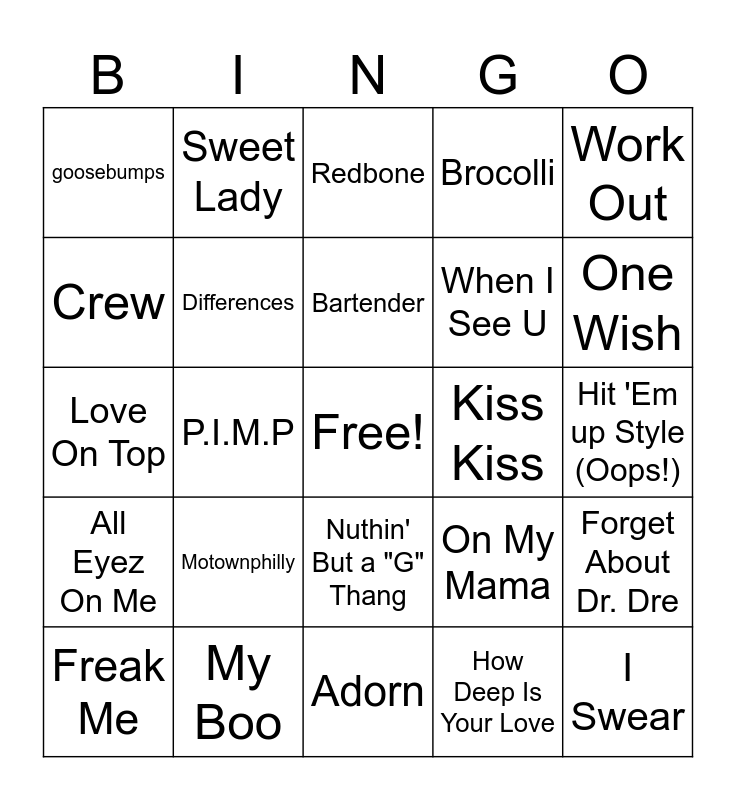 | B | I | N | G | O |
|---|---|---|---|---|
| goosebumps | Sweet Lady | Redbone | Brocolli | Work Out |
| Crew | Differences | Bartender | When I See U | One Wish |
| Love On Top | P.I.M.P | Free! | Kiss Kiss | Hit 'Em up Style (Oops!) |
| All Eyez On Me | Motownphilly | Nuthin' But a "G" Thang | On My Mama | Forget About Dr. Dre |
| Freak Me | My Boo | Adorn | How Deep Is Your Love | I Swear |